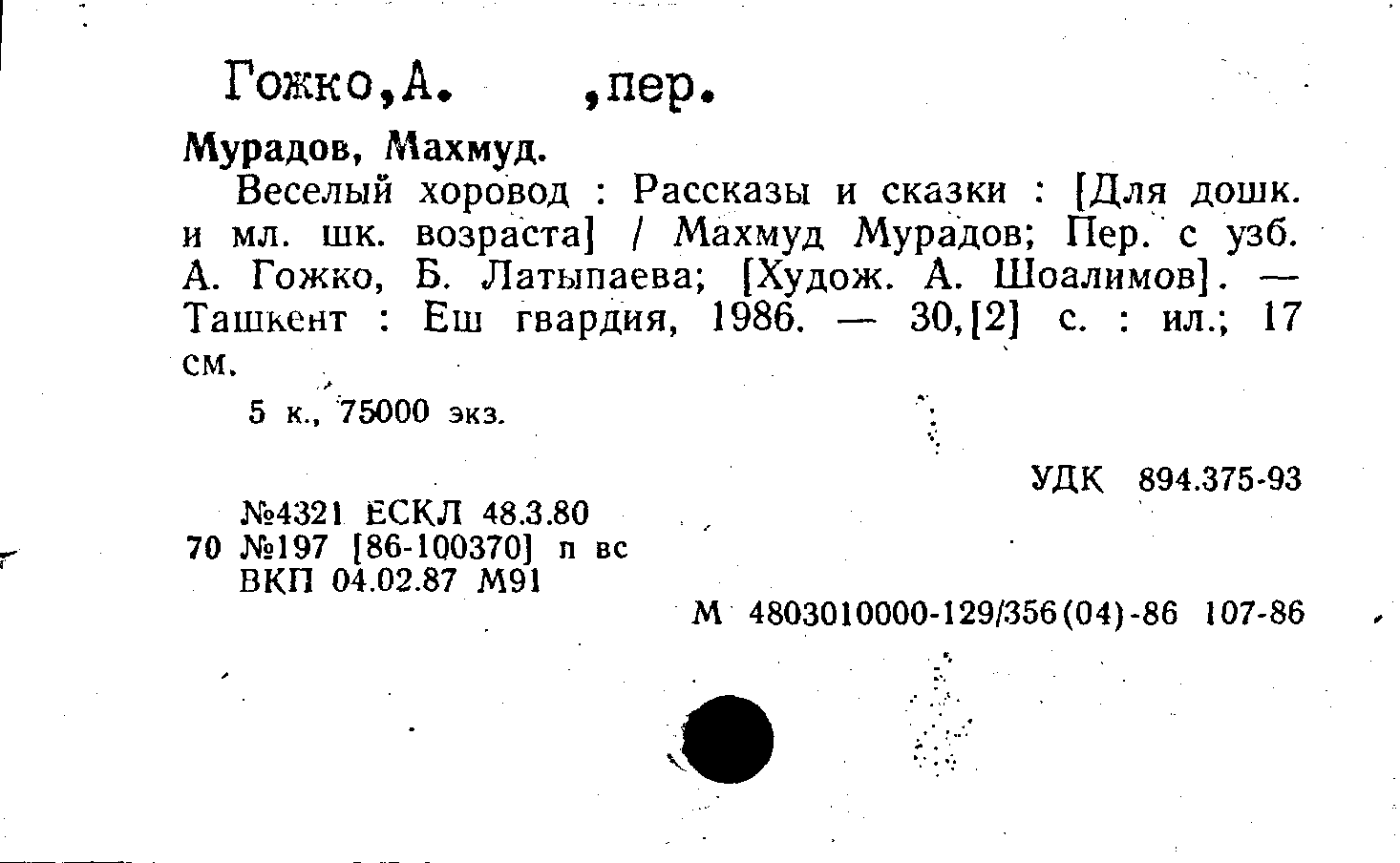 Гожко,А. ,пер.

Мурадов, Махмуд.

Веселый хоровод : Рассказы и сказки : [Для дошк. и мл. шк. возраста] / Махмуд Мурадов; Пер. с узб. А. Гожко, Б. Латыпаева; [Худож. А. Шоалимов]. — Ташкент : Еш гвардия, 1986. — 30,[2] с. : ил.; 17 см.

5 к., 75000 экз.

УДК 894.375-93

№4321 ЕСКЛ 48.3.80
70 №197 [86-100370] п вс
ВКП 04.02.87 М91

М 4803010000-129/356(04)-86 107-86